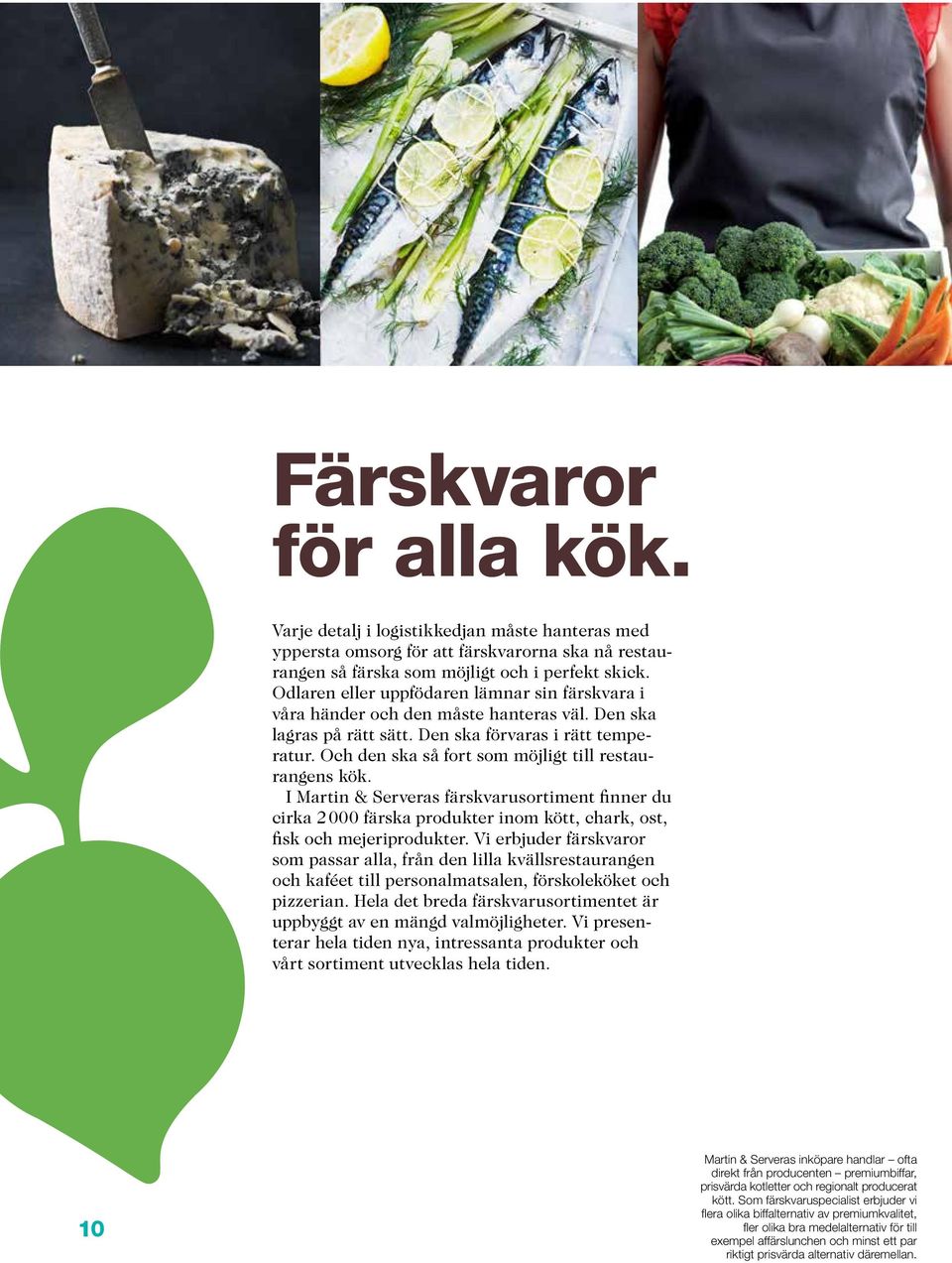 Färskvaror för alla kök.

Varje detalj i logistikkedjan måste hanteras med yppersta omsorg för att färskvarorna ska nå restaurangen så färska som möjligt och i perfekt skick. Odlaren eller uppfödaren lämnar sin färskvara i våra händer och den måste hanteras väl. Den ska lagras på rätt sätt. Den ska förvaras i rätt temperatur. Och den ska så fort som möjligt till restaurangens kök.

I Martin & Serveras färskvarusortiment finner du cirka 2 000 färska produkter inom kött, chark, ost, fisk och mejeriprodukter. Vi erbjuder färskvaror som passar alla, från den lilla kvällsrestaurangen och kaféet till personalmatsalen, förskoleköket och pizzerian. Hela det breda färskvarusortimentet är uppbyggt av en mängd valmöjligheter. Vi presenterar hela tiden nya, intressanta produkter och vårt sortiment utvecklas hela tiden.

10

Martin & Serveras inköpare handlar – ofta direkt från producenten – premiumbiffar, prisvärda kotletter och regionalt producerat kött. Som färskvaruspecialist erbjuder vi flera olika biffalternativ av premiumkvalitet, fler olika bra medelalternativ för till exempel affärslunchen och minst ett par riktigt prisvärda alternativ däremellan.